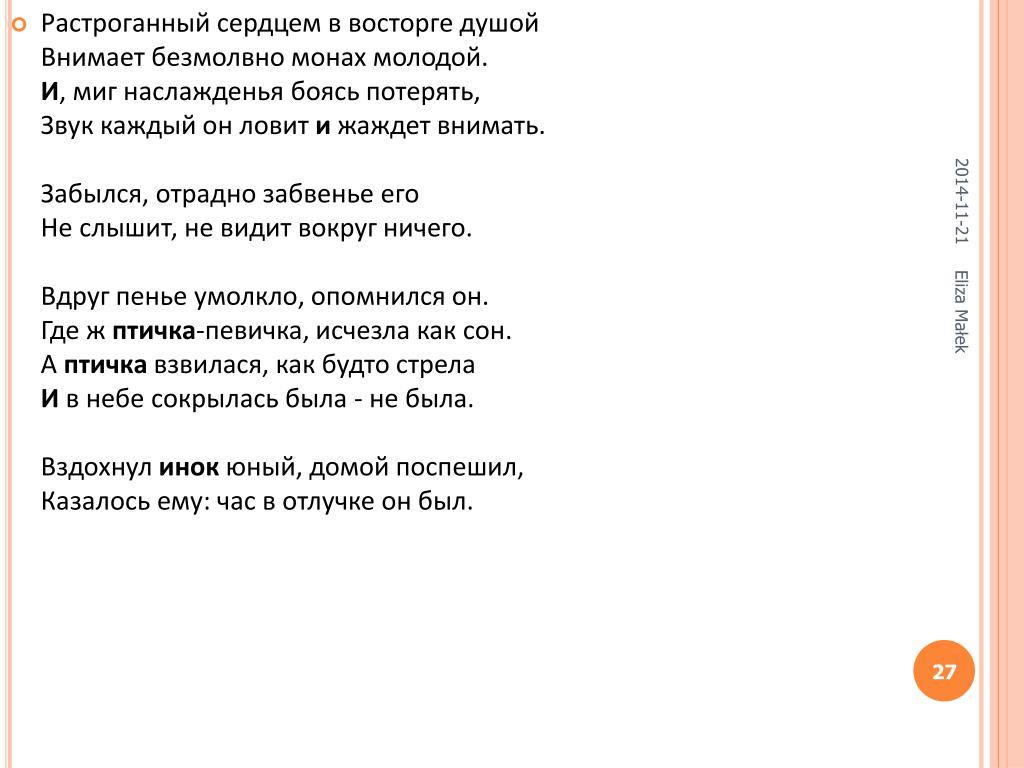 Растроганный сердцем в восторге душой
Внимает безмолвно монах молодой.
И, миг наслажденья боясь потерять,
Звук каждый он ловит и жаждет внимать.

Забылся, отрадно забвенье его
Не слышит, не видит вокруг ничего.

Вдруг пенье умолкло, опомнился он.
Где ж птичка-певичка, исчезла как сон.
А птичка взвилася, как будто стрела
И в небе сокрылась была - не была.

Вздохнул инок юный, домой поспешил,
Казалось ему: час в отлучке он был.

2014-11-21

Eliza Małek

27